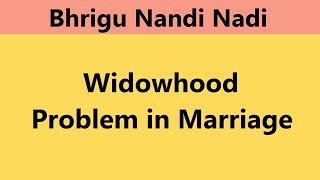 Bhrigu Nandi Nadi

Widowhood
Problem in Marriage